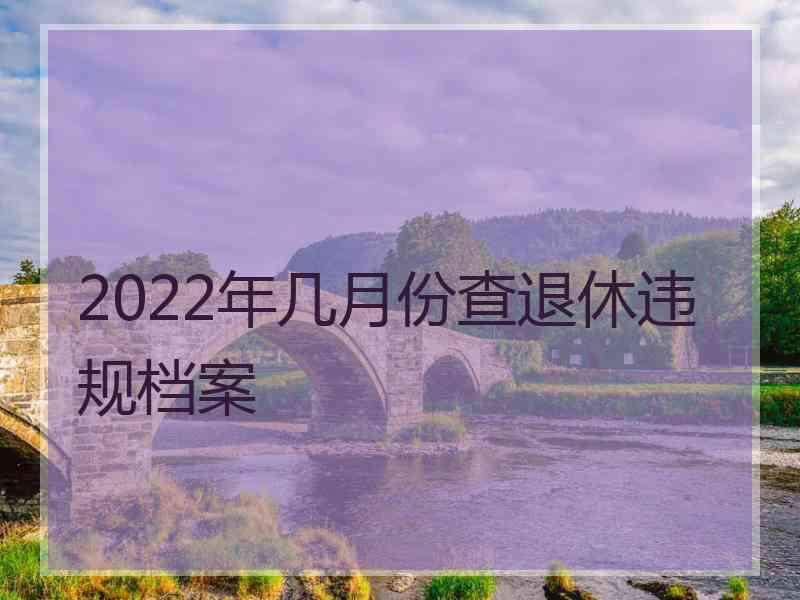 2022年几月份查退休违规档案